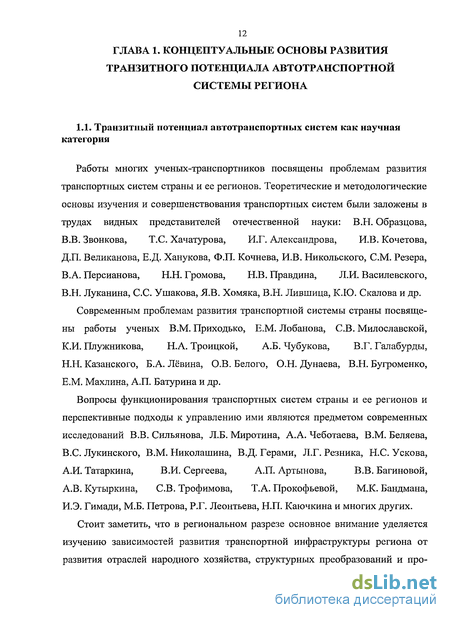 12

ГЛАВА 1. КОНЦЕПТУАЛЬНЫЕ ОСНОВЫ РАЗВИТИЯ ТРАНЗИТНОГО ПОТЕНЦИАЛА АВТОТРАНСПОРТНОЙ СИСТЕМЫ РЕГИОНА

1.1. Транзитный потенциал автотранспортных систем как научная категория

Работы многих ученых-транспортников посвящены проблемам развития транспортных систем страны и ее регионов. Теоретические и методологические основы изучения и совершенствования транспортных систем были заложены в трудах видных представителей отечественной науки: В.Н. Образцова, В.В. Звонкова, Т.С. Хачатурова, И.Г. Александрова, И.В. Кочетова, Д.П. Великанова, Е.Д. Ханукова, Ф.П. Кочнева, И.В. Никольского, С.М. Резера, В.А. Персианова, Н.Н. Громова, Н.В. Правдина, Л.И. Василевского, В.Н. Луканина, С.С. Ушакова, Я.В. Хомяка, В.Н. Лившица, К.Ю. Скалова и др.

Современным проблемам развития транспортной системы страны посвящены работы ученых В.М. Приходько, Е.М. Лобанова, С.В. Милославской, К.И. Плужникова, Н.А. Троицкой, А.Б. Чубукова, В.Г. Галабурды, Н.Н. Казанского, Б.А. Лёвина, О.В. Белого, О.Н. Дунаева, В.Н. Бугроменко, Е.М. Махлина, А.П. Батурина и др.

Вопросы функционирования транспортных систем страны и ее регионов и перспективные подходы к управлению ими являются предметом современных исследований В.В. Сильянова, Л.Б. Миротина, А.А. Чеботаева, В.М. Беляева, В.С. Лукинского, В.М. Николашина, В.Д. Герами, Л.Г. Резника, Н.С. Ускова, А.И. Татаркина, В.И. Сергеева, А.П. Артынова, В.В. Багиновой, А.В. Кутыркина, С.В. Трофимова, Т.А. Прокофьевой, М.К. Бандмана, И.Э. Гимади, М.Б. Петрова, Р.Г. Леонтьева, Н.П. Каючкина и многих других.

Стоит заметить, что в региональном разрезе основное внимание уделяется изучению зависимостей развития транспортной инфраструктуры региона от развития отраслей народного хозяйства, структурных преобразований и про-

dsLib.net
библиотека диссертаций